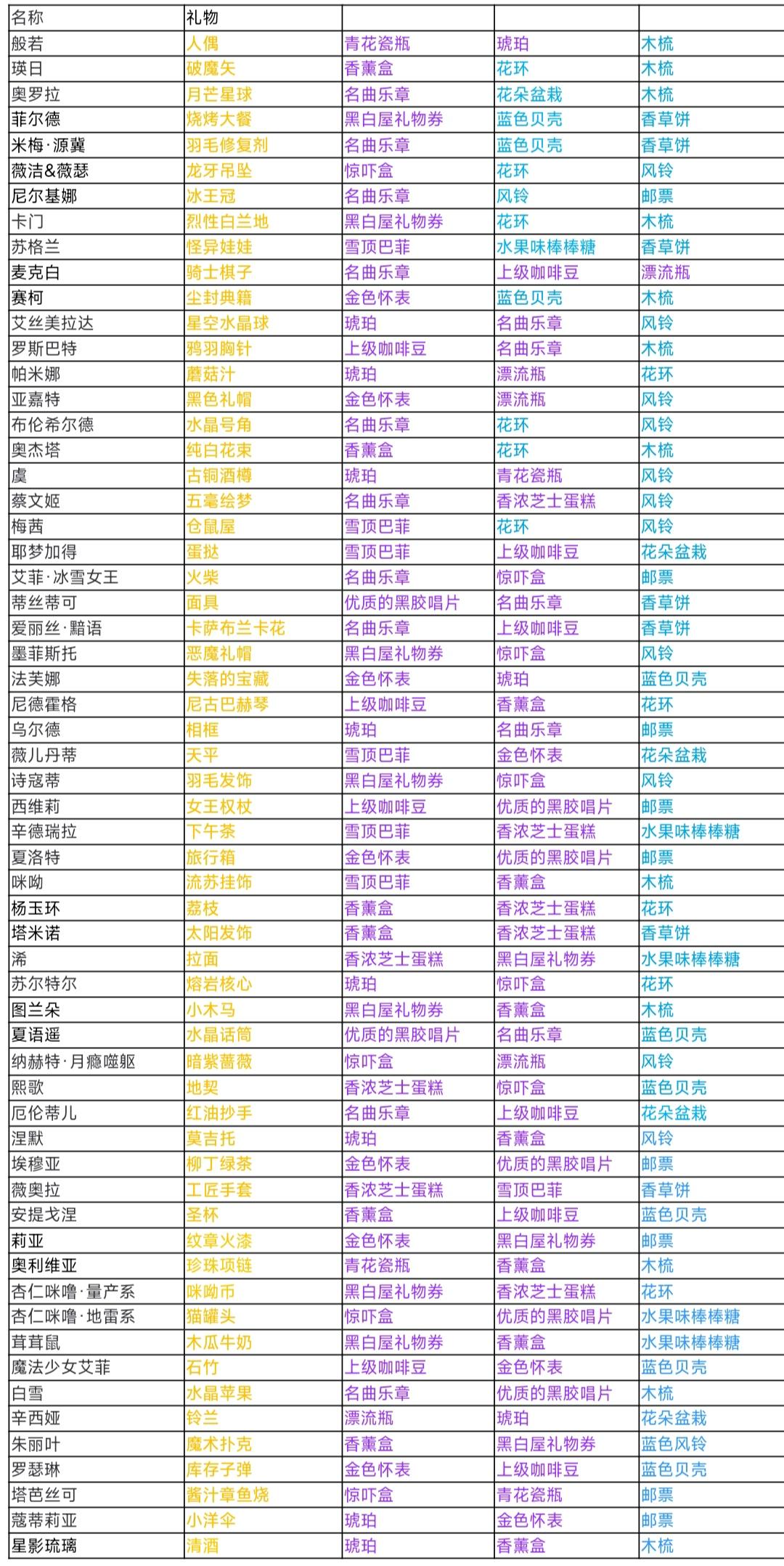 | 名称 | 礼物 | | | |
|---|---|---|---|---|
| 般若 | 人偶 | 青花瓷瓶 | 琥珀 | 木梳 |
| 瑛日 | 破魔矢 | 香薰盒 | 花环 | 木梳 |
| 奥罗拉 | 月芒星球 | 名曲乐章 | 花朵盆栽 | 木梳 |
| 菲尔德 | 烧烤大餐 | 黑白屋礼物券 | 蓝色贝壳 | 香草饼 |
| 米梅·源冀 | 羽毛修复剂 | 名曲乐章 | 蓝色贝壳 | 香草饼 |
| 薇洁&薇瑟 | 龙牙吊坠 | 惊吓盒 | 花环 | 风铃 |
| 尼尔基娜 | 冰王冠 | 名曲乐章 | 风铃 | 邮票 |
| 卡门 | 烈性白兰地 | 黑白屋礼物券 | 花环 | 木梳 |
| 苏格兰 | 怪异娃娃 | 雪顶巴菲 | 水果味棒棒糖 | 香草饼 |
| 麦克白 | 骑士棋子 | 名曲乐章 | 上级咖啡豆 | 漂流瓶 |
| 赛柯 | 尘封典籍 | 金色怀表 | 蓝色贝壳 | 木梳 |
| 艾丝美拉达 | 星空水晶球 | 琥珀 | 名曲乐章 | 风铃 |
| 罗斯巴特 | 鸦羽胸针 | 上级咖啡豆 | 名曲乐章 | 木梳 |
| 帕米娜 | 蘑菇汁 | 琥珀 | 漂流瓶 | 花环 |
| 亚嘉特 | 黑色礼帽 | 金色怀表 | 漂流瓶 | 风铃 |
| 布伦希尔德 | 水晶号角 | 名曲乐章 | 花环 | 风铃 |
| 奥杰塔 | 纯白花束 | 香薰盒 | 花环 | 木梳 |
| 虞 | 古铜酒樽 | 琥珀 | 青花瓷瓶 | 风铃 |
| 蔡文姬 | 五毫绘梦 | 名曲乐章 | 香浓芝士蛋糕 | 风铃 |
| 梅茜 | 仓鼠屋 | 雪顶巴菲 | 花环 | 风铃 |
| 耶梦加得 | 蛋挞 | 雪顶巴菲 | 上级咖啡豆 | 花朵盆栽 |
| 艾菲·冰雪女王 | 火柴 | 名曲乐章 | 惊吓盒 | 邮票 |
| 蒂丝蒂可 | 面具 | 优质的黑胶唱片 | 名曲乐章 | 香草饼 |
| 爱丽丝·黯语 | 卡萨布兰卡花 | 名曲乐章 | 上级咖啡豆 | 香草饼 |
| 墨菲斯托 | 恶魔礼帽 | 黑白屋礼物券 | 惊吓盒 | 风铃 |
| 法芙娜 | 失落的宝藏 | 金色怀表 | 琥珀 | 蓝色贝壳 |
| 尼德霍格 | 尼古巴赫琴 | 上级咖啡豆 | 香薰盒 | 花环 |
| 乌尔德 | 相框 | 琥珀 | 名曲乐章 | 邮票 |
| 薇儿丹蒂 | 天平 | 雪顶巴菲 | 金色怀表 | 花朵盆栽 |
| 诗寇蒂 | 羽毛发饰 | 黑白屋礼物券 | 惊吓盒 | 风铃 |
| 西维莉 | 女王权杖 | 上级咖啡豆 | 优质的黑胶唱片 | 邮票 |
| 辛德瑞拉 | 下午茶 | 雪顶巴菲 | 香浓芝士蛋糕 | 水果味棒棒糖 |
| 夏洛特 | 旅行箱 | 金色怀表 | 优质的黑胶唱片 | 邮票 |
| 咪呦 | 流苏挂饰 | 雪顶巴菲 | 香薰盒 | 木梳 |
| 杨玉环 | 荔枝 | 香薰盒 | 香浓芝士蛋糕 | 花环 |
| 塔米诺 | 太阳发饰 | 香薰盒 | 香浓芝士蛋糕 | 香草饼 |
| 浠 | 拉面 | 香浓芝士蛋糕 | 黑白屋礼物券 | 水果味棒棒糖 |
| 苏尔特尔 | 熔岩核心 | 琥珀 | 惊吓盒 | 花环 |
| 图兰朵 | 小木马 | 黑白屋礼物券 | 香薰盒 | 木梳 |
| 夏语遥 | 水晶话筒 | 优质的黑胶唱片 | 名曲乐章 | 蓝色贝壳 |
| 纳赫特·月瘾噬躯 | 暗紫蔷薇 | 惊吓盒 | 漂流瓶 | 风铃 |
| 熙歌 | 地契 | 香浓芝士蛋糕 | 惊吓盒 | 蓝色贝壳 |
| 厄伦蒂儿 | 红油抄手 | 名曲乐章 | 上级咖啡豆 | 花朵盆栽 |
| 涅默 | 莫吉托 | 琥珀 | 香薰盒 | 风铃 |
| 埃穆亚 | 柳丁绿茶 | 金色怀表 | 优质的黑胶唱片 | 邮票 |
| 薇奥拉 | 工匠手套 | 香浓芝士蛋糕 | 雪顶巴菲 | 香草饼 |
| 安提戈涅 | 圣杯 | 香薰盒 | 上级咖啡豆 | 蓝色贝壳 |
| 莉亚 | 纹章火漆 | 金色怀表 | 黑白屋礼物券 | 邮票 |
| 奥利维亚 | 珍珠项链 | 青花瓷瓶 | 香薰盒 | 木梳 |
| 杏仁咪噜·量产系 | 咪呦币 | 黑白屋礼物券 | 香浓芝士蛋糕 | 花环 |
| 杏仁咪噜·地雷系 | 猫罐头 | 惊吓盒 | 优质的黑胶唱片 | 水果味棒棒糖 |
| 茸茸鼠 | 木瓜牛奶 | 黑白屋礼物券 | 香薰盒 | 水果味棒棒糖 |
| 魔法少女艾菲 | 石竹 | 上级咖啡豆 | 金色怀表 | 蓝色贝壳 |
| 白雪 | 水晶苹果 | 名曲乐章 | 优质的黑胶唱片 | 木梳 |
| 辛西娅 | 铃兰 | 漂流瓶 | 琥珀 | 花朵盆栽 |
| 朱丽叶 | 魔术扑克 | 香薰盒 | 黑白屋礼物券 | 蓝色风铃 |
| 罗瑟琳 | 库存子弹 | 金色怀表 | 上级咖啡豆 | 蓝色贝壳 |
| 塔芭丝可 | 酱汁章鱼烧 | 惊吓盒 | 青花瓷瓶 | 邮票 |
| 蔻蒂莉亚 | 小洋伞 | 琥珀 | 金色怀表 | 邮票 |
| 星影琉璃 | 清酒 | 琥珀 | 香薰盒 | 木梳 |